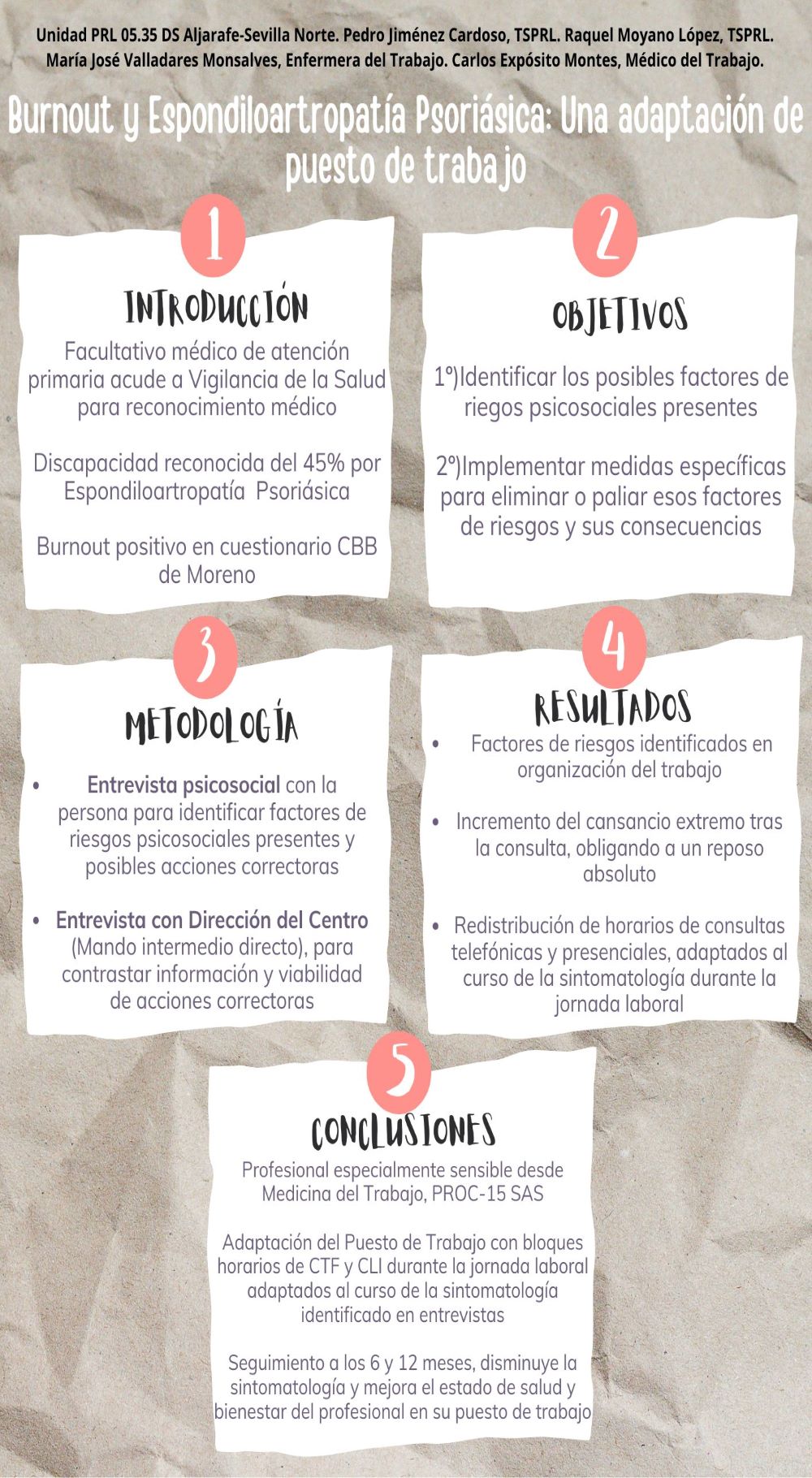 Unidad PRL 05.35 DS Aljarafe-Sevilla Norte. Pedro Jiménez Cardoso, TSPRL. Raquel Moyano López, TSPRL. María José Valladares Monsalves, Enfermera del Trabajo. Carlos Expósito Montes, Médico del Trabajo.

Burnout y Espondiloartropatía Psoriásica: Una adaptación de puesto de trabajo

1

INTRODUCCIÓN

Facultativo médico de atención primaria acude a Vigilancia de la Salud para reconocimiento médico

Discapacidad reconocida del 45% por Espondiloartropatía Psoriásica

Burnout positivo en cuestionario CBB de Moreno

2

OBJETIVOS

1º)Identificar los posibles factores de riegos psicosociales presentes

2º)Implementar medidas específicas para eliminar o paliar esos factores de riesgos y sus consecuencias

3

METODOLOGÍA

• Entrevista psicosocial con la persona para identificar factores de riesgos psicosociales presentes y posibles acciones correctoras

• Entrevista con Dirección del Centro (Mando intermedio directo), para contrastar información y viabilidad de acciones correctoras

4

RESULTADOS

• Factores de riesgos identificados en organización del trabajo

• Incremento del cansancio extremo tras la consulta, obligando a un reposo absoluto

• Redistribución de horarios de consultas telefónicas y presenciales, adaptados al curso de la sintomatología durante la jornada laboral

5

CONCLUSIONES

Profesional especialmente sensible desde Medicina del Trabajo, PROC-15 SAS

Adaptación del Puesto de Trabajo con bloques horarios de CTF y CLI durante la jornada laboral adaptados al curso de la sintomatología identificado en entrevistas

Seguimiento a los 6 y 12 meses, disminuye la sintomatología y mejora el estado de salud y bienestar del profesional en su puesto de trabajo